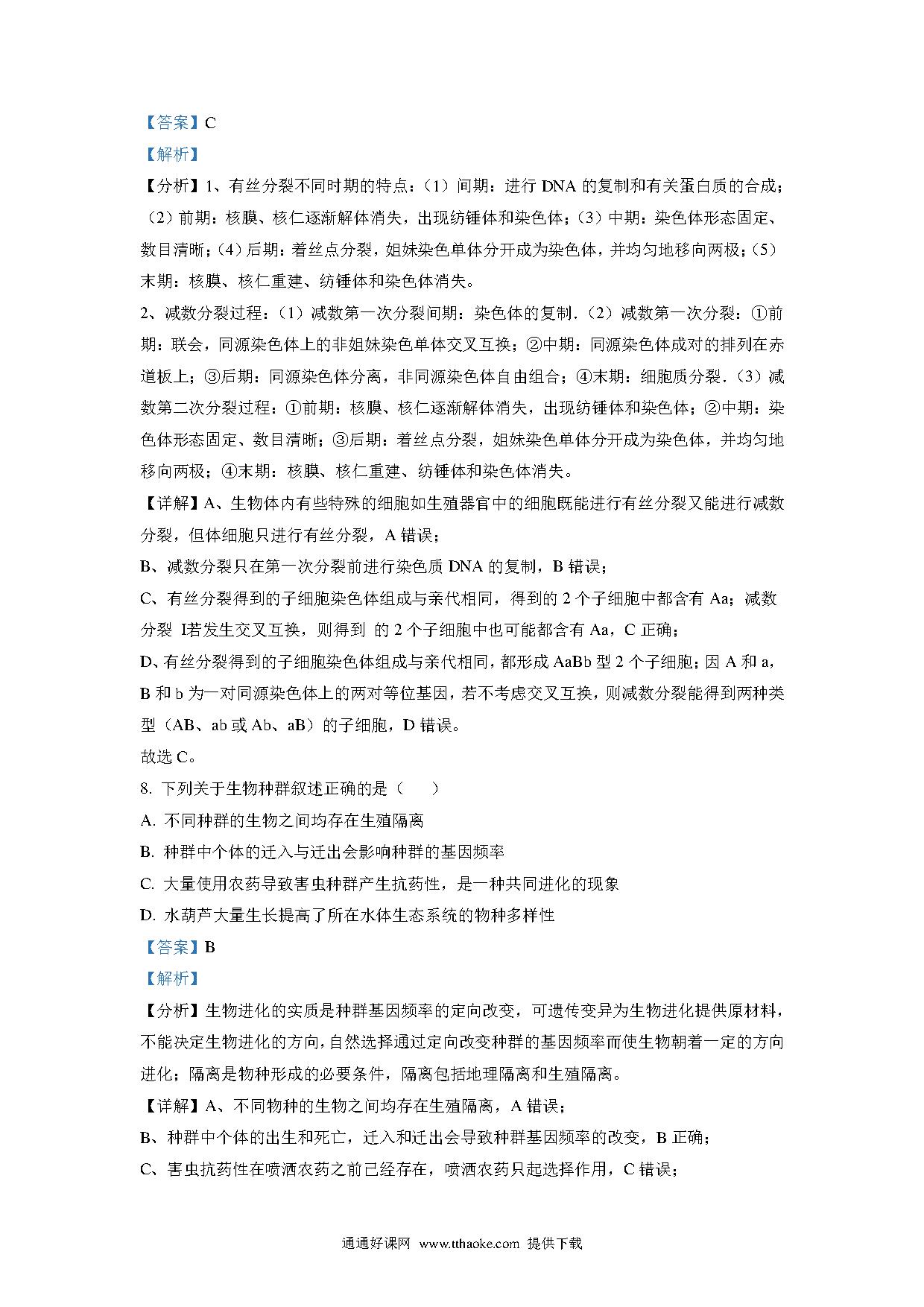 【答案】C

【解析】

【分析】1、有丝分裂不同时期的特点：（1）间期：进行 DNA 的复制和有关蛋白质的合成；（2）前期：核膜、核仁逐渐解体消失，出现纺锤体和染色体；（3）中期：染色体形态固定、数目清晰；（4）后期：着丝点分裂，姐妹染色单体分开成为染色体，并均匀地移向两极；（5）末期：核膜、核仁重建、纺锤体和染色体消失。

2、减数分裂过程：（1）减数第一次分裂间期：染色体的复制．（2）减数第一次分裂：①前期：联会，同源染色体上的非姐妹染色单体交叉互换；②中期：同源染色体成对的排列在赤道板上；③后期：同源染色体分离，非同源染色体自由组合；④末期：细胞质分裂．（3）减数第二次分裂过程：①前期：核膜、核仁逐渐解体消失，出现纺锤体和染色体；②中期：染色体形态固定、数目清晰；③后期：着丝点分裂，姐妹染色单体分开成为染色体，并均匀地移向两极；④末期：核膜、核仁重建、纺锤体和染色体消失。

【详解】A、生物体内有些特殊的细胞如生殖器官中的细胞既能进行有丝分裂又能进行减数分裂，但体细胞只进行有丝分裂，A 错误；

B、减数分裂只在第一次分裂前进行染色质 DNA 的复制，B 错误；

C、有丝分裂得到的子细胞染色体组成与亲代相同，得到的 2 个子细胞中都含有 Aa；减数分裂 I若发生交叉互换，则得到 的 2 个子细胞中也可能都含有 Aa，C 正确；

D、有丝分裂得到的子细胞染色体组成与亲代相同，都形成 AaBb 型 2 个子细胞；因 A 和 a，B 和 b 为一对同源染色体上的两对等位基因，若不考虑交叉互换，则减数分裂能得到两种类型（AB、ab 或 Ab、aB）的子细胞，D 错误。

故选 C。

8. 下列关于生物种群叙述正确的是（　　）

A. 不同种群的生物之间均存在生殖隔离

B. 种群中个体的迁入与迁出会影响种群的基因频率

C. 大量使用农药导致害虫种群产生抗药性，是一种共同进化的现象

D. 水葫芦大量生长提高了所在水体生态系统的物种多样性

【答案】B

【解析】

【分析】生物进化的实质是种群基因频率的定向改变，可遗传变异为生物进化提供原材料，不能决定生物进化的方向，自然选择通过定向改变种群的基因频率而使生物朝着一定的方向进化；隔离是物种形成的必要条件，隔离包括地理隔离和生殖隔离。

【详解】A、不同物种的生物之间均存在生殖隔离，A 错误；

B、种群中个体的出生和死亡，迁入和迁出会导致种群基因频率的改变，B 正确；

C、害虫抗药性在喷洒农药之前已经存在，喷洒农药只起选择作用，C 错误；

通通好课网 www.tthaoke.com 提供下载